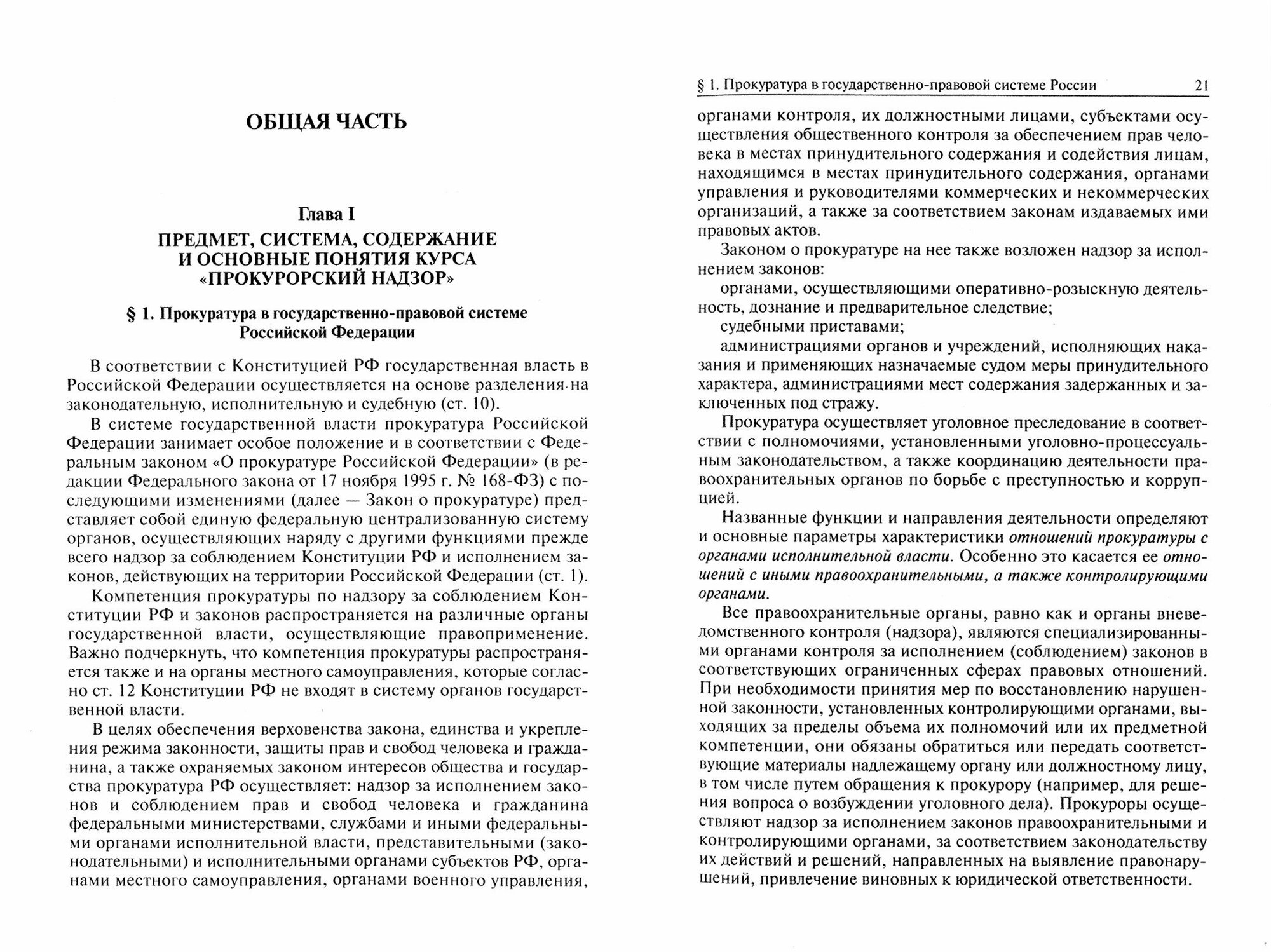 ОБЩАЯ ЧАСТЬ

Глава I
ПРЕДМЕТ, СИСТЕМА, СОДЕРЖАНИЕ И ОСНОВНЫЕ ПОНЯТИЯ КУРСА «ПРОКУРОРСКИЙ НАДЗОР»

§ 1. Прокуратура в государственно-правовой системе Российской Федерации

В соответствии с Конституцией РФ государственная власть в Российской Федерации осуществляется на основе разделения на законодательную, исполнительную и судебную (ст. 10).

В системе государственной власти прокуратура Российской Федерации занимает особое положение и в соответствии с Федеральным законом «О прокуратуре Российской Федерации» (в редакции Федерального закона от 17 ноября 1995 г. № 168-ФЗ) с последующими изменениями (далее — Закон о прокуратуре) представляет собой единую федеральную централизованную систему органов, осуществляющих наряду с другими функциями прежде всего надзор за соблюдением Конституции РФ и исполнением законов, действующих на территории Российской Федерации (ст. 1).

Компетенция прокуратуры по надзору за соблюдением Конституции РФ и законов распространяется на различные органы государственной власти, осуществляющие правоприменение. Важно подчеркнуть, что компетенция прокуратуры распространяется также и на органы местного самоуправления, которые согласно ст. 12 Конституции РФ не входят в систему органов государственной власти.

В целях обеспечения верховенства закона, единства и укрепления режима законности, защиты прав и свобод человека и гражданина, а также охраняемых законом интересов общества и государства прокуратура РФ осуществляет: надзор за исполнением законов и соблюдением прав и свобод человека и гражданина федеральными министерствами, службами и иными федеральными органами исполнительной власти, представительными (законодательными) и исполнительными органами субъектов РФ, органами местного самоуправления, органами военного управления,

§ 1. Прокуратура в государственно-правовой системе России 21

органами контроля, их должностными лицами, субъектами осуществления общественного контроля за обеспечением прав человека в местах принудительного содержания и содействия лицам, находящимся в местах принудительного содержания, органами управления и руководителями коммерческих и некоммерческих организаций, а также за соответствием законам издаваемых ими правовых актов.

Законом о прокуратуре на нее также возложен надзор за исполнением законов:

органами, осуществляющими оперативно-розыскную деятельность, дознание и предварительное следствие;

судебными приставами;

администрациями органов и учреждений, исполняющих наказания и применяющих назначаемые судом меры принудительного характера, администрациями мест содержания задержанных и заключенных под стражу.

Прокуратура осуществляет уголовное преследование в соответствии с полномочиями, установленными уголовно-процессуальным законодательством, а также координацию деятельности правоохранительных органов по борьбе с преступностью и коррупцией.

Названные функции и направления деятельности определяют и основные параметры характеристики отношений прокуратуры с органами исполнительной власти. Особенно это касается ее отношений с иными правоохранительными, а также контролирующими органами.

Все правоохранительные органы, равно как и органы вневедомственного контроля (надзора), являются специализированными органами контроля за исполнением (соблюдением) законов в соответствующих ограниченных сферах правовых отношений. При необходимости принятия мер по восстановлению нарушенной законности, установленных контролирующими органами, выходящих за пределы объема их полномочий или их предметной компетенции, они обязаны обратиться или передать соответствующие материалы надлежащему органу или должностному лицу, в том числе путем обращения к прокурору (например, для решения вопроса о возбуждении уголовного дела). Прокуроры осуществляют надзор за исполнением законов правоохранительными и контролирующими органами, за соответствием законодательству их действий и решений, направленных на выявление правонарушений, привлечение виновных к юридической ответственности.